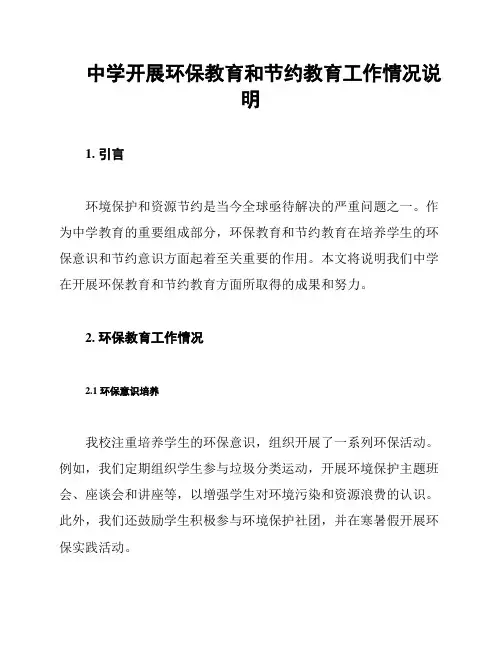 中学开展环保教育和节约教育工作情况说明

1. 引言

环境保护和资源节约是当今全球亟待解决的严重问题之一。作为中学教育的重要组成部分，环保教育和节约教育在培养学生的环保意识和节约意识方面起着至关重要的作用。本文将说明我们中学在开展环保教育和节约教育方面所取得的成果和努力。

2. 环保教育工作情况

2.1 环保意识培养

我校注重培养学生的环保意识，组织开展了一系列环保活动。例如，我们定期组织学生参与垃圾分类运动，开展环境保护主题班会、座谈会和讲座等，以增强学生对环境污染和资源浪费的认识。此外，我们还鼓励学生积极参与环境保护社团，并在寒暑假开展环保实践活动。